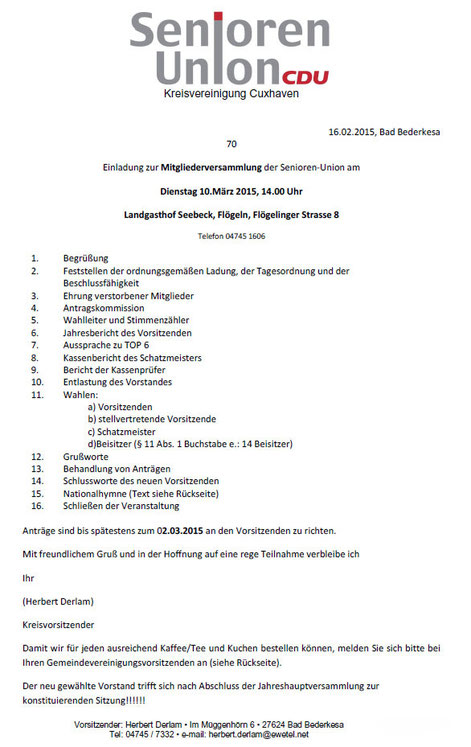 Senioren Union CDU
Kreisvereinigung Cuxhaven

16.02.2015, Bad Bederkesa

70

Einladung zur Mitgliederversammlung der Senioren-Union am

Dienstag 10.März 2015, 14.00 Uhr

Landgasthof Seebeck, Flögeln, Flögelinger Strasse 8

Telefon 04745 1606

1. Begrüßung
2. Feststellen der ordnungsgemäßen Ladung, der Tagesordnung und der Beschlussfähigkeit
3. Ehrung verstorbener Mitglieder
4. Antragskommission
5. Wahlleiter und Stimmenzähler
6. Jahresbericht des Vorsitzenden
7. Aussprache zu TOP 6
8. Kassenbericht des Schatzmeisters
9. Bericht der Kassenprüfer
10. Entlastung des Vorstandes
11. Wahlen:
a) Vorsitzenden
b) stellvertretende Vorsitzende
c) Schatzmeister
d)Beisitzer (§ 11 Abs. 1 Buchstabe e.: 14 Beisitzer)
12. Grußworte
13. Behandlung von Anträgen
14. Schlussworte des neuen Vorsitzenden
15. Nationalhymne (Text siehe Rückseite)
16. Schließen der Veranstaltung

Anträge sind bis spätestens zum 02.03.2015 an den Vorsitzenden zu richten.

Mit freundlichem Gruß und in der Hoffnung auf eine rege Teilnahme verbleibe ich

Ihr

(Herbert Derlam)

Kreisvorsitzender

Damit wir für jeden ausreichend Kaffee/Tee und Kuchen bestellen können, melden Sie sich bitte bei Ihren Gemeindevereinigungsvorsitzenden an (siehe Rückseite).

Der neu gewählte Vorstand trifft sich nach Abschluss der Jahreshauptversammlung zur konstituierenden Sitzung!!!!!!

Vorsitzender: Herbert Derlam • Im Müggenhörn 6 • 27624 Bad Bederkesa
Tel: 04745 / 7332 • e-mail: herbert.derlam@ewetel.net